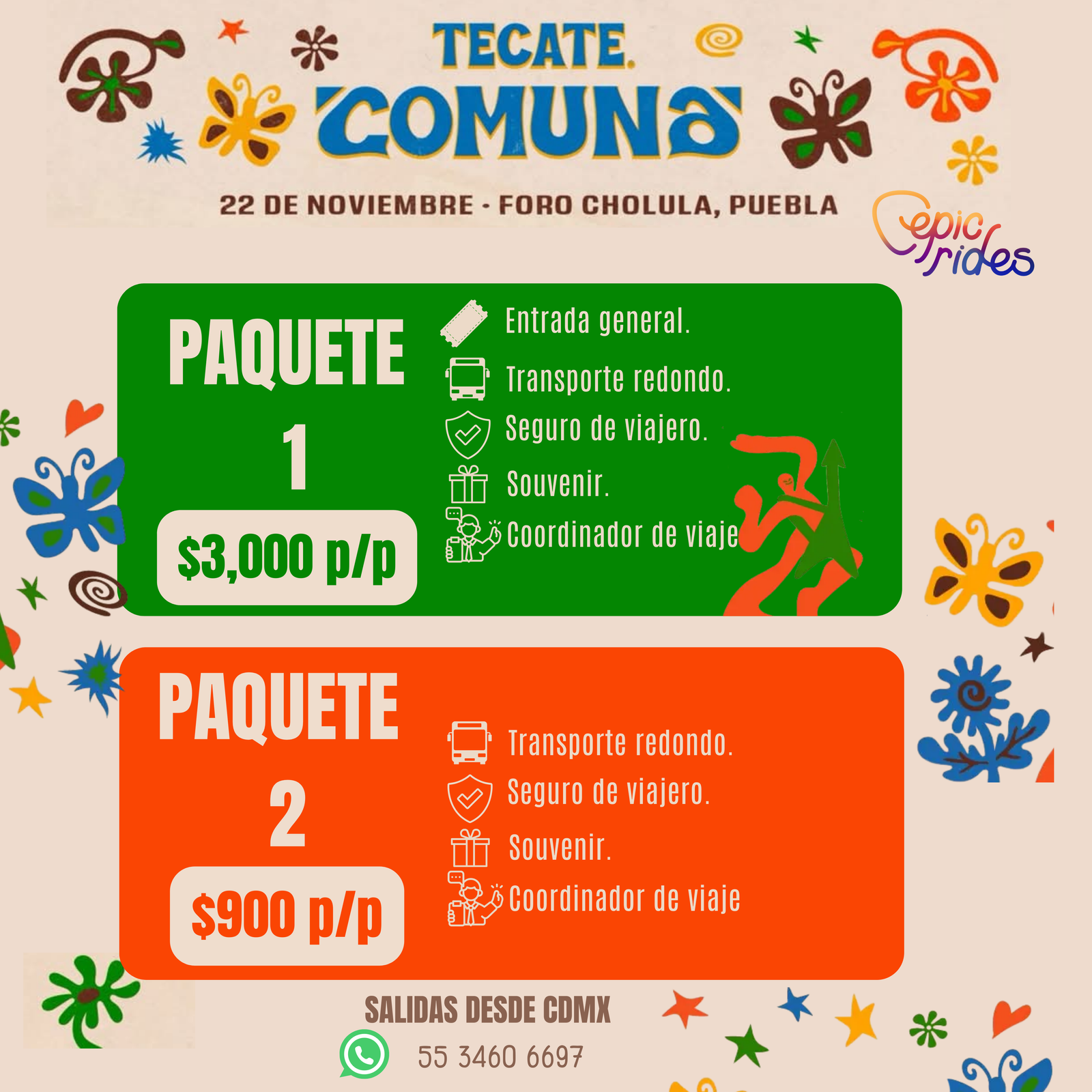 TECATE.
COMUNA

22 DE NOVIEMBRE · FORO CHOLULA, PUEBLA

epic rides

PAQUETE
1
$3,000 p/p

Entrada general.
Transporte redondo.
Seguro de viajero.
Souvenir.
Coordinador de viaje

PAQUETE
2
$900 p/p

Transporte redondo.
Seguro de viajero.
Souvenir.
Coordinador de viaje

SALIDAS DESDE CDMX
55 3460 6697